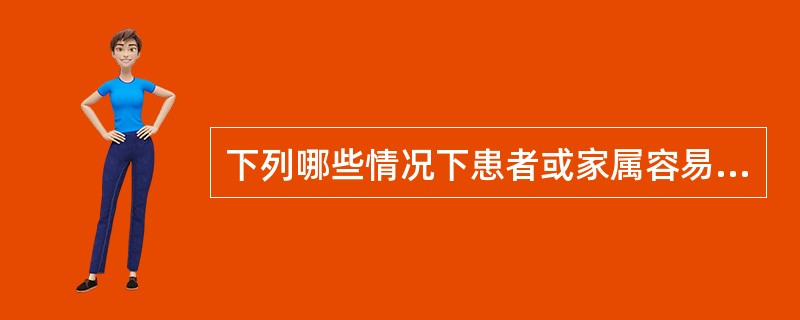 下列哪些情况下患者或家属容易...